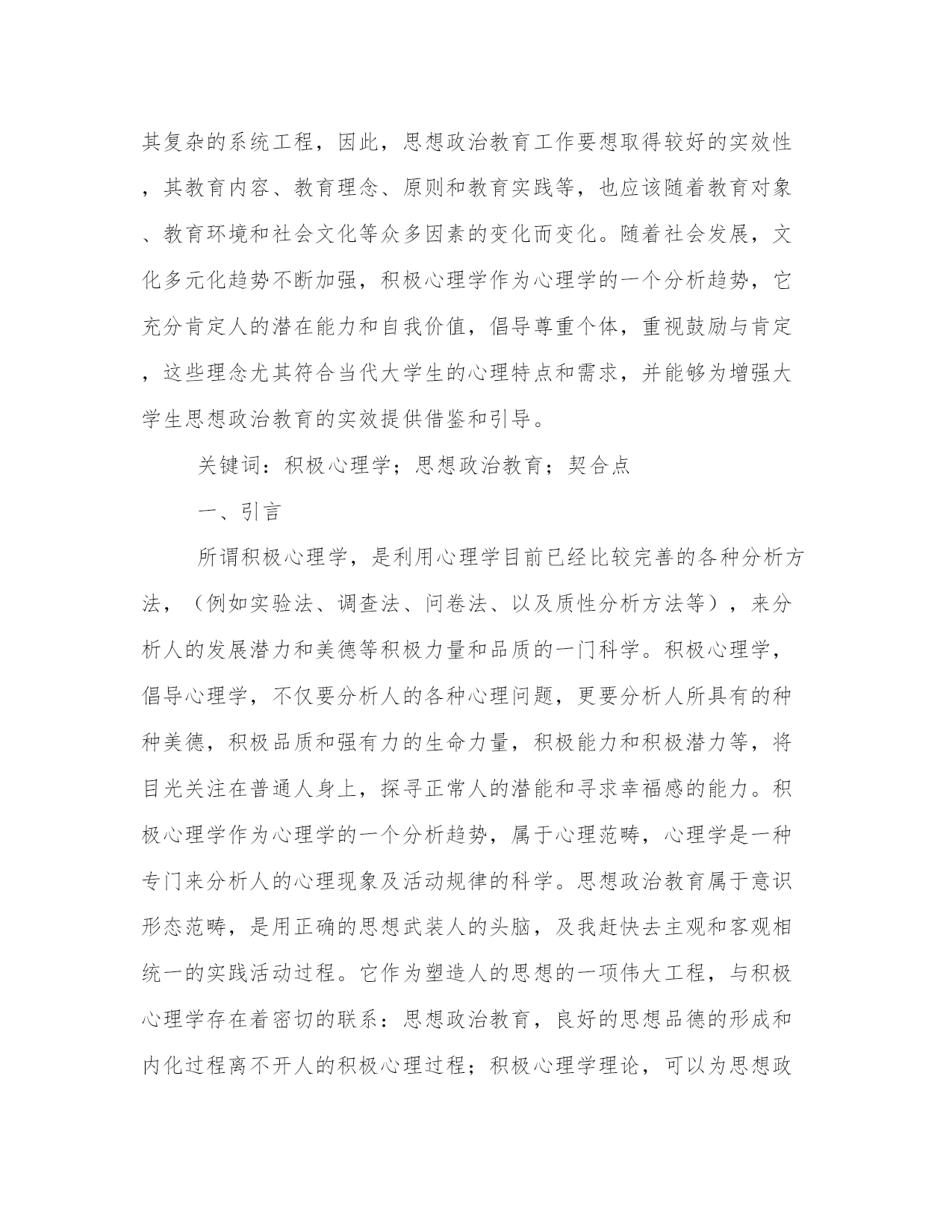 其复杂的系统工程，因此，思想政治教育工作要想取得较好的实效性，其教育内容、教育理念、原则和教育实践等，也应该随着教育对象、教育环境和社会文化等众多因素的变化而变化。随着社会发展，文化多元化趋势不断加强，积极心理学作为心理学的一个分析趋势，它充分肯定人的潜在能力和自我价值，倡导尊重个体，重视鼓励与肯定，这些理念尤其符合当代大学生的心理特点和需求，并能够为增强大学生思想政治教育的实效提供借鉴和引导。

关键词：积极心理学；思想政治教育；契合点

一、引言

所谓积极心理学，是利用心理学目前已经比较完善的各种分析方法，（例如实验法、调查法、问卷法、以及质性分析方法等），来分析人的发展潜力和美德等积极力量和品质的一门科学。积极心理学，倡导心理学，不仅要分析人的各种心理问题，更要分析人所具有的种种美德，积极品质和强有力的生命力量，积极能力和积极潜力等，将目光关注在普通人身上，探寻正常人的潜能和寻求幸福感的能力。积极心理学作为心理学的一个分析趋势，属于心理范畴，心理学是一种专门来分析人的心理现象及活动规律的科学。思想政治教育属于意识形态范畴，是用正确的思想武装人的头脑，及我赶快去主观和客观相统一的实践活动过程。它作为塑造人的思想的一项伟大工程，与积极心理学存在着密切的联系：思想政治教育，良好的思想品德的形成和内化过程离不开人的积极心理过程；积极心理学理论，可以为思想政